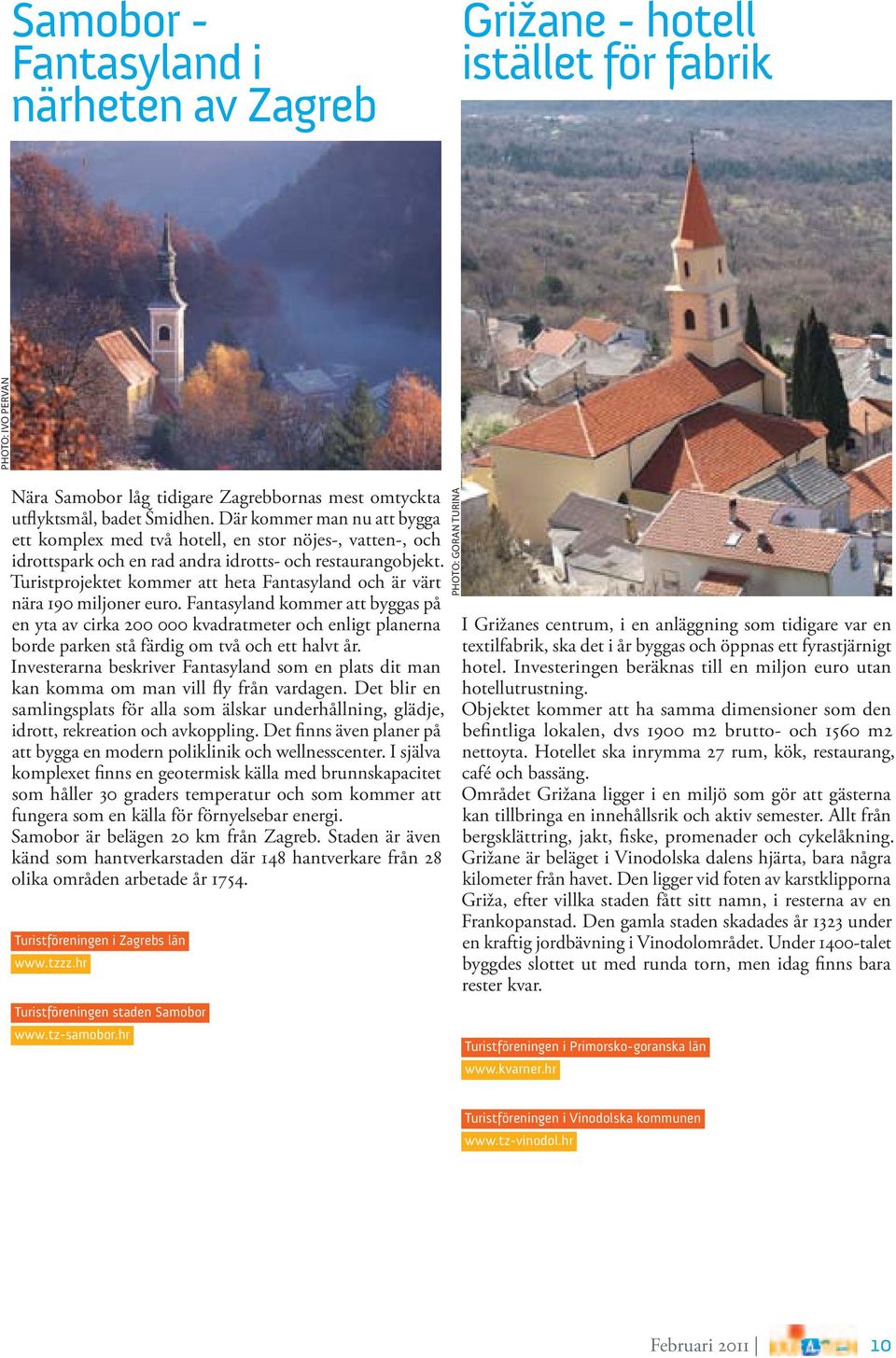 Samobor - Fantasyland i närheten av Zagreb

PHOTO: IVO PERVAN

Nära Samobor låg tidigare Zagrebbornas mest omtyckta utflyktsmål, badet Šmidhen. Där kommer man nu att bygga ett komplex med två hotell, en stor nöjes-, vatten-, och idrottspark och en rad andra idrotts- och restaurangobjekt. Turistprojektet kommer att heta Fantasyland och är värt nära 190 miljoner euro. Fantasyland kommer att byggas på en yta av cirka 200 000 kvadratmeter och enligt planerna borde parken stå färdig om två och ett halvt år.
Investerarna beskriver Fantasyland som en plats dit man kan komma om man vill fly från vardagen. Det blir en samlingsplats för alla som älskar underhållning, glädje, idrott, rekreation och avkoppling. Det finns även planer på att bygga en modern poliklinik och wellnesscenter. I själva komplexet finns en geotermisk källa med brunnskapacitet som håller 30 graders temperatur och som kommer att fungera som en källa för förnyelsebar energi.
Samobor är belägen 20 km från Zagreb. Staden är även känd som hantverkarstaden där 148 hantverkare från 28 olika områden arbetade år 1754.

Turistföreningen i Zagrebs län
www.tzzz.hr

Turistföreningen staden Samobor
www.tz-samobor.hr

Grižane - hotell istället för fabrik

PHOTO: GORAN TURINA

I Grižanes centrum, i en anläggning som tidigare var en textilfabrik, ska det i år byggas och öppnas ett fyrastjärnigt hotel. Investeringen beräknas till en miljon euro utan hotellutrustning.
Objektet kommer att ha samma dimensioner som den befintliga lokalen, dvs 1900 m2 brutto- och 1560 m2 nettoyta. Hotellet ska inrymma 27 rum, kök, restaurang, café och bassäng.
Området Grižana ligger i en miljö som gör att gästerna kan tillbringa en innehållsrik och aktiv semester. Allt från bergsklättring, jakt, fiske, promenader och cykelåkning. Grižane är beläget i Vinodolska dalens hjärta, bara några kilometer från havet. Den ligger vid foten av karstklipporna Griža, efter villka staden fått sitt namn, i resterna av en Frankopanstad. Den gamla staden skadades år 1323 under en kraftig jordbävning i Vinodolområdet. Under 1400-talet byggdes slottet ut med runda torn, men idag finns bara rester kvar.

Turistföreningen i Primorsko-goranska län
www.kvarner.hr

Turistföreningen i Vinodolska kommunen
www.tz-vinodol.hr

Februari 2011 | 10